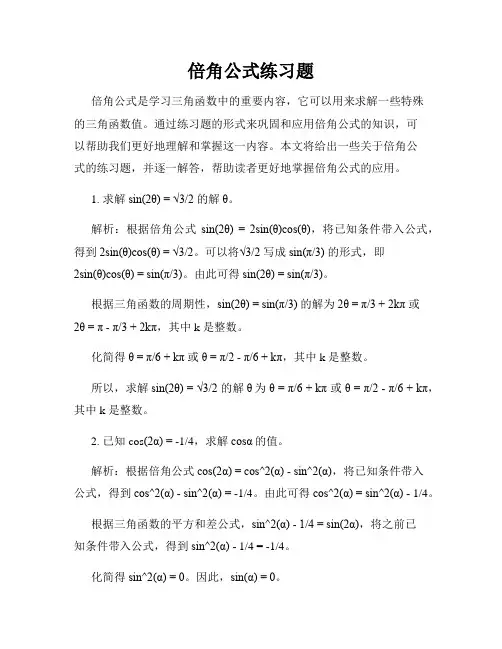 倍角公式练习题

倍角公式是学习三角函数中的重要内容，它可以用来求解一些特殊的三角函数值。通过练习题的形式来巩固和应用倍角公式的知识，可以帮助我们更好地理解和掌握这一内容。本文将给出一些关于倍角公式的练习题，并逐一解答，帮助读者更好地掌握倍角公式的应用。

1. 求解 sin(2θ) = √3/2 的解 θ。

解析：根据倍角公式 sin(2θ) = 2sin(θ)cos(θ)，将已知条件带入公式，得到 2sin(θ)cos(θ) = √3/2。可以将√3/2 写成 sin(π/3) 的形式，即 2sin(θ)cos(θ) = sin(π/3)。由此可得 sin(2θ) = sin(π/3)。

根据三角函数的周期性，sin(2θ) = sin(π/3) 的解为 2θ = π/3 + 2kπ 或 2θ = π - π/3 + 2kπ，其中 k 是整数。

化简得 θ = π/6 + kπ 或 θ = π/2 - π/6 + kπ，其中 k 是整数。

所以，求解 sin(2θ) = √3/2 的解 θ 为 θ = π/6 + kπ 或 θ = π/2 - π/6 + kπ，其中 k 是整数。

2. 已知 cos(2α) = -1/4，求解 cosα 的值。

解析：根据倍角公式 cos(2α) = cos^2(α) - sin^2(α)，将已知条件带入公式，得到 cos^2(α) - sin^2(α) = -1/4。由此可得 cos^2(α) = sin^2(α) - 1/4。

根据三角函数的平方和差公式，sin^2(α) - 1/4 = sin(2α)，将之前已知条件带入公式，得到 sin^2(α) - 1/4 = -1/4。

化简得 sin^2(α) = 0。因此，sin(α) = 0。